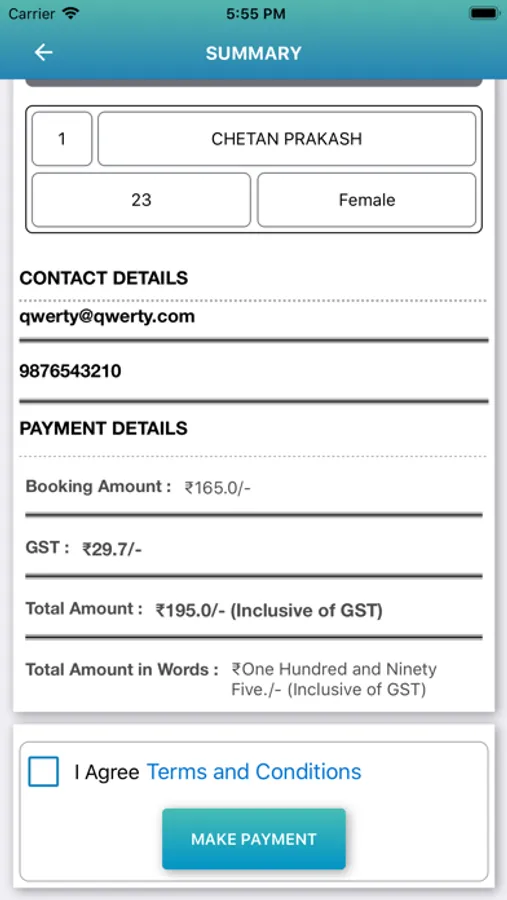 Carrier 5:55 PM

SUMMARY

1 CHETAN PRAKASH

23 Female

CONTACT DETAILS

qwerty@qwerty.com

9876543210

PAYMENT DETAILS

Booking Amount : ₹165.0/-

GST : ₹29.7/-

Total Amount : ₹195.0/- (Inclusive of GST)

Total Amount in Words : ₹One Hundred and Ninety Five./- (Inclusive of GST)

I Agree Terms and Conditions

MAKE PAYMENT